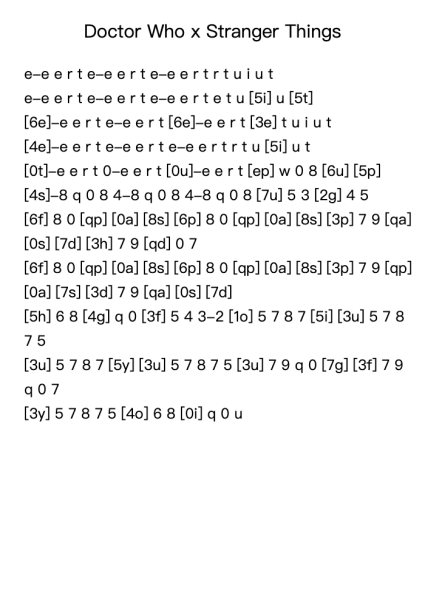 Doctor Who x Stranger Things

e–e e r t e–e e r t e–e e r t r t u i u t
e–e e r t e–e e r t e–e e r t e t u [5i] u [5t]
[6e]–e e r t e–e e r t [6e]–e e r t [3e] t u i u t
[4e]–e e r t e–e e r t e–e e r t r t u [5i] u t
[0t]–e e r t 0–e e r t [0u]–e e r t [ep] w 0 8 [6u] [5p]
[4s]–8 q 0 8 4–8 q 0 8 4–8 q 0 8 [7u] 5 3 [2g] 4 5
[6f] 8 0 [qp] [0a] [8s] [6p] 8 0 [qp] [0a] [8s] [3p] 7 9 [qa] [0s] [7d] [3h] 7 9 [qd] 0 7
[6f] 8 0 [qp] [0a] [8s] [6p] 8 0 [qp] [0a] [8s] [3p] 7 9 [qp] [0a] [7s] [3d] 7 9 [qa] [0s] [7d]
[5h] 6 8 [4g] q 0 [3f] 5 4 3–2 [1o] 5 7 8 7 [5i] [3u] 5 7 8 7 5
[3u] 5 7 8 7 [5y] [3u] 5 7 8 7 5 [3u] 7 9 q 0 [7g] [3f] 7 9 q 0 7
[3y] 5 7 8 7 5 [4o] 6 8 [0i] q 0 u